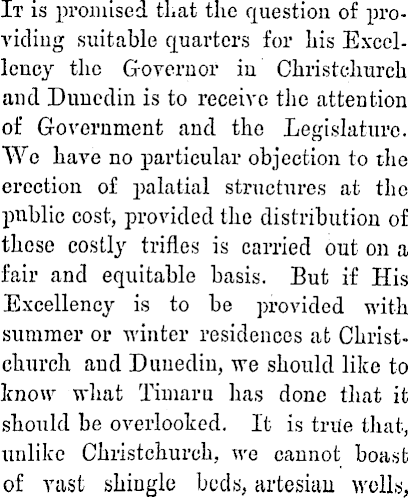 IT is promised that the question of providing suitable quarters for his Excellency the Governor in Christchurch and Dunedin is to receive the attention of Government and the Legislature. We have no particular objection to the erection of palatial structures at the public cost, provided the distribution of these costly trifles is carried out on a fair and equitable basis. But if His Excellency is to be provided with summer or winter residences at Christchurch and Dunedin, we should like to know what Timaru has done that it should be overlooked. It is true that, unlike Christchurch, we cannot boast of vast shingle beds, artesian wells,